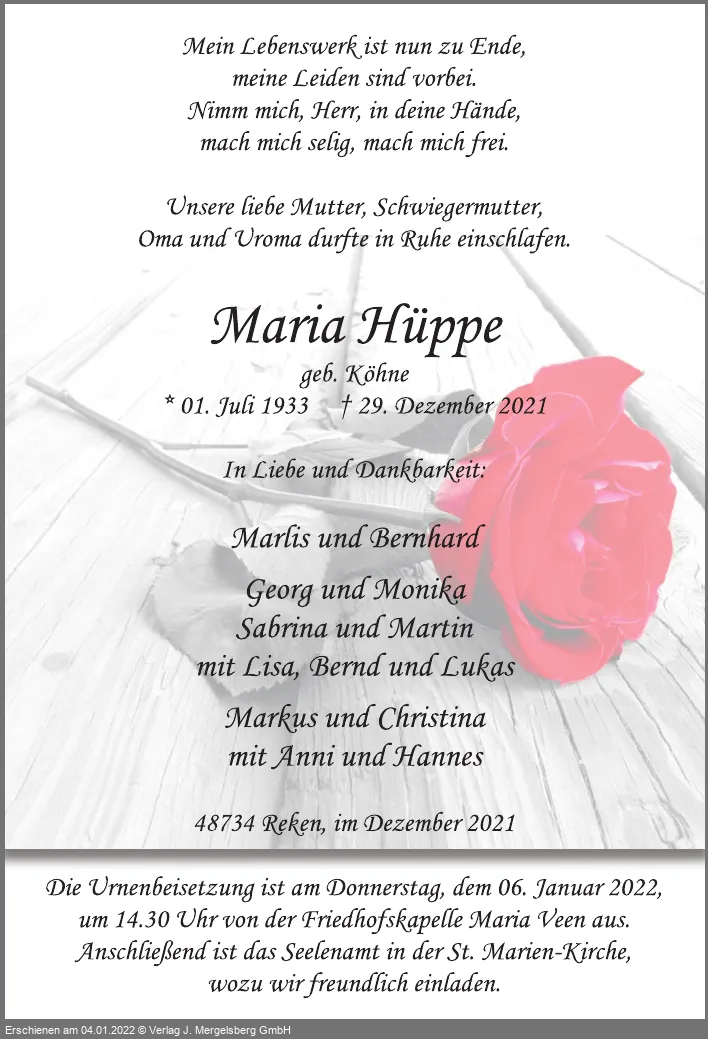 Mein Lebenswerk ist nun zu Ende,
meine Leiden sind vorbei.
Nimm mich, Herr, in deine Hände,
mach mich selig, mach mich frei.

Unsere liebe Mutter, Schwiegermutter,
Oma und Uroma durfte in Ruhe einschlafen.

Maria Hüppe

geb. Köhne
* 01. Juli 1933 † 29. Dezember 2021

In Liebe und Dankbarkeit:

Marlis und Bernhard

Georg und Monika
Sabrina und Martin
mit Lisa, Bernd und Lukas

Markus und Christina
mit Anni und Hannes

48734 Reken, im Dezember 2021

Die Urnenbeisetzung ist am Donnerstag, dem 06. Januar 2022,
um 14.30 Uhr von der Friedhofskapelle Maria Veen aus.
Anschließend ist das Seelenamt in der St. Marien-Kirche,
wozu wir freundlich einladen.

Erschienen am 04.01.2022 © Verlag J. Mergelsberg GmbH